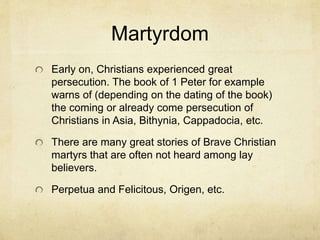 Martyrdom

Early on, Christians experienced great persecution. The book of 1 Peter for example warns of (depending on the dating of the book) the coming or already come persecution of Christians in Asia, Bithynia, Cappadocia, etc.

There are many great stories of Brave Christian martyrs that are often not heard among lay believers.

Perpetua and Felicitous, Origen, etc.